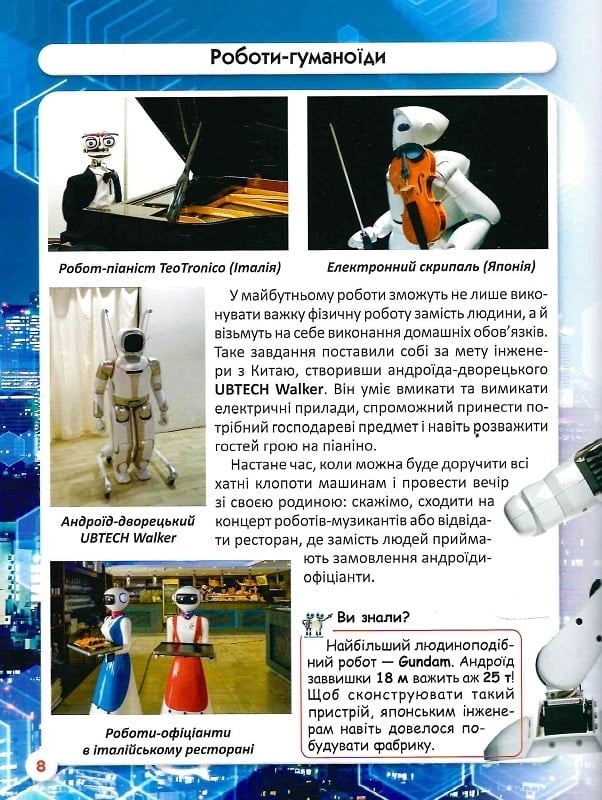 Роботи-гуманоїди

Робот-піаніст TeoTronico (Італія)

Електронний скрипаль (Японія)

У майбутньому роботи зможуть не лише виконувати важку фізичну роботу замість людини, а й візьмуть на себе виконання домашніх обов'язків. Таке завдання поставили собі за мету інженери з Китаю, створивши андроїда-дворецького UBTECH Walker. Він уміє вмикати та вимикати електричні прилади, спроможний принести потрібний господареві предмет і навіть розважити гостей грою на піаніно.

Настане час, коли можна буде доручити всі хатні клопоти машинам і провести вечір зі своєю родиною: скажімо, сходити на концерт роботів-музикантів або відвідати ресторан, де замість людей приймають замовлення андроїди-офіціанти.

Андроїд-дворецький UBTECH Walker

Роботи-офіціанти в італійському ресторані

Ви знали?

Найбільший людиноподібний робот — Gundam. Андроїд заввишки 18 м важить аж 25 т! Щоб сконструювати такий пристрій, японським інженерам навіть довелося побудувати фабрику.

8